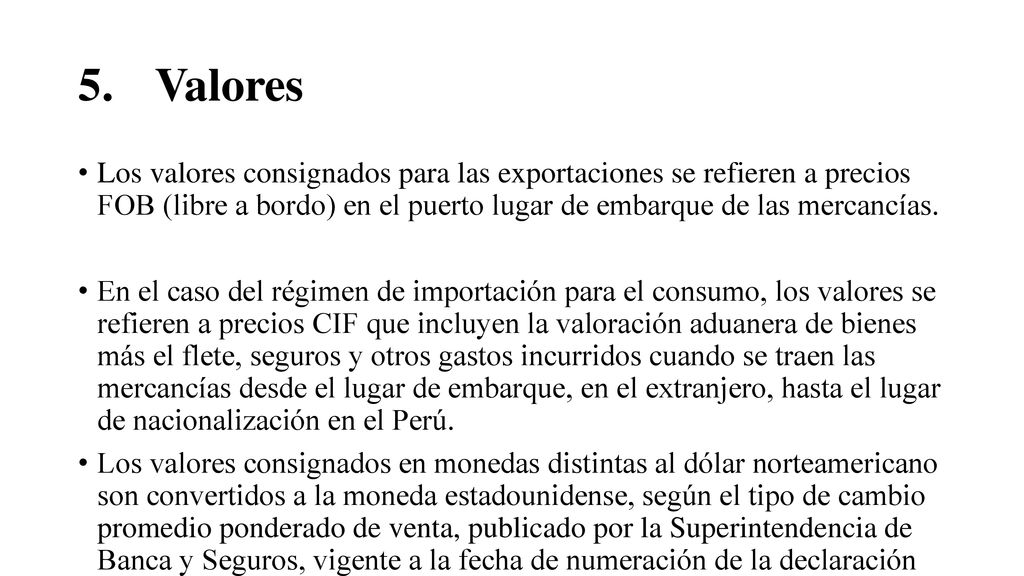 5. Valores

• Los valores consignados para las exportaciones se refieren a precios FOB (libre a bordo) en el puerto lugar de embarque de las mercancías.

• En el caso del régimen de importación para el consumo, los valores se refieren a precios CIF que incluyen la valoración aduanera de bienes más el flete, seguros y otros gastos incurridos cuando se traen las mercancías desde el lugar de embarque, en el extranjero, hasta el lugar de nacionalización en el Perú.

• Los valores consignados en monedas distintas al dólar norteamericano son convertidos a la moneda estadounidense, según el tipo de cambio promedio ponderado de venta, publicado por la Superintendencia de Banca y Seguros, vigente a la fecha de numeración de la declaración